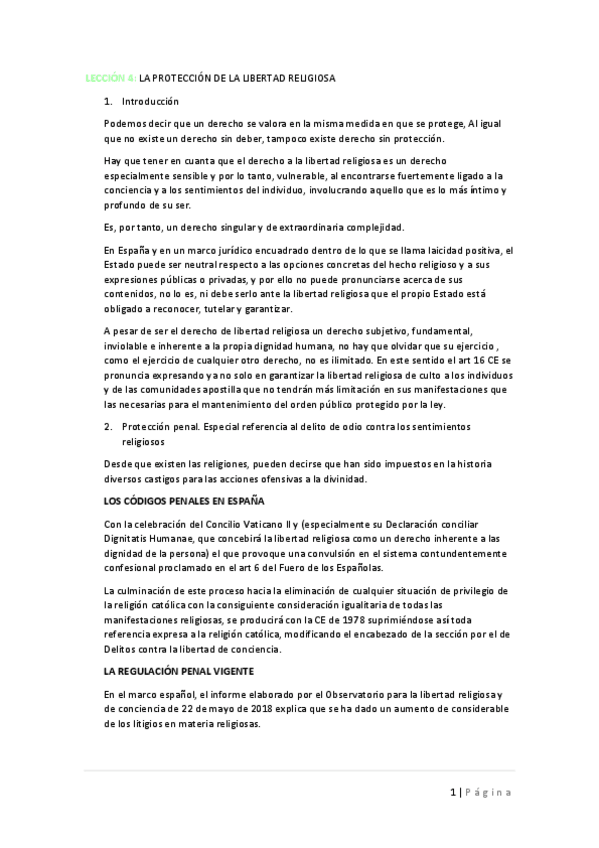 LECCIÓN 4: LA PROTECCIÓN DE LA LIBERTAD RELIGIOSA

1. Introducción

Podemos decir que un derecho se valora en la misma medida en que se protege, Al igual que no existe un derecho sin deber, tampoco existe derecho sin protección.

Hay que tener en cuanta que el derecho a la libertad religiosa es un derecho especialmente sensible y por lo tanto, vulnerable, al encontrarse fuertemente ligado a la conciencia y a los sentimientos del individuo, involucrando aquello que es lo más íntimo y profundo de su ser.

Es, por tanto, un derecho singular y de extraordinaria complejidad.

En España y en un marco jurídico encuadrado dentro de lo que se llama laicidad positiva, el Estado puede ser neutral respecto a las opciones concretas del hecho religioso y a sus expresiones públicas o privadas, y por ello no puede pronunciarse acerca de sus contenidos, no lo es, ni debe serlo ante la libertad religiosa que el propio Estado está obligado a reconocer, tutelar y garantizar.

A pesar de ser el derecho de libertad religiosa un derecho subjetivo, fundamental, inviolable e inherente a la propia dignidad humana, no hay que olvidar que su ejercicio , como el ejercicio de cualquier otro derecho, no es ilimitado. En este sentido el art 16 CE se pronuncia expresando y a no solo en garantizar la libertad religiosa de culto a los individuos y de las comunidades apostilla que no tendrán más limitación en sus manifestaciones que las necesarias para el mantenimiento del orden público protegido por la ley.

2. Protección penal. Especial referencia al delito de odio contra los sentimientos religiosos

Desde que existen las religiones, pueden decirse que han sido impuestos en la historia diversos castigos para las acciones ofensivas a la divinidad.

LOS CÓDIGOS PENALES EN ESPAÑA

Con la celebración del Concilio Vaticano II y (especialmente su Declaración conciliar Dignitatis Humanae, que concebirá la libertad religiosa como un derecho inherente a las dignidad de la persona) el que provoque una convulsión en el sistema contundentemente confesional proclamado en el art 6 del Fuero de los Españolas.

La culminación de este proceso hacia la eliminación de cualquier situación de privilegio de la religión católica con la consiguiente consideración igualitaria de todas las manifestaciones religiosas, se producirá con la CE de 1978 suprimiéndose así toda referencia expresa a la religión católica, modificando el encabezado de la sección por el de Delitos contra la libertad de conciencia.

LA REGULACIÓN PENAL VIGENTE

En el marco español, el informe elaborado por el Observatorio para la libertad religiosa y de conciencia de 22 de mayo de 2018 explica que se ha dado un aumento de considerable de los litigios en materia religiosas.

1 | Página